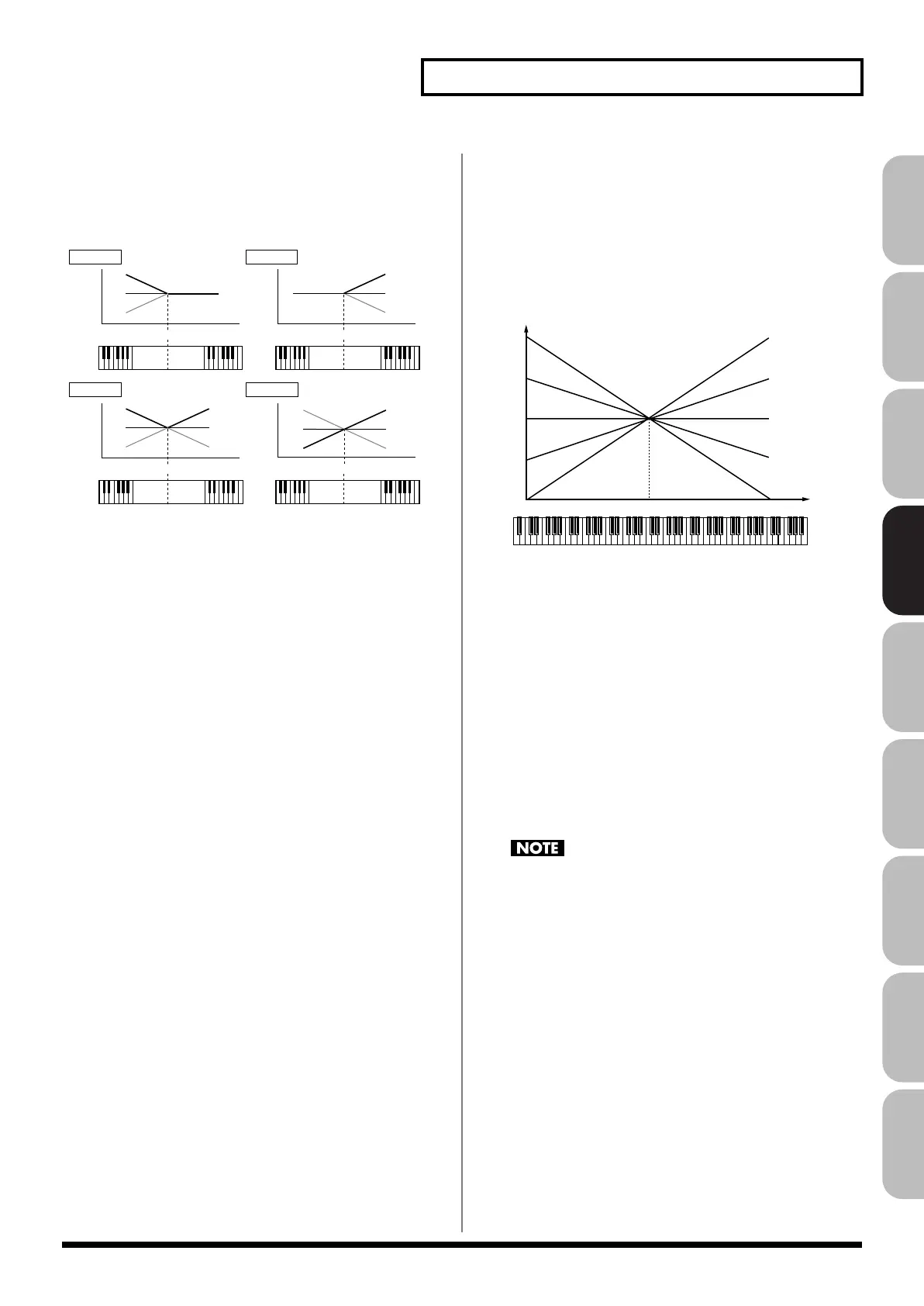 NOTE